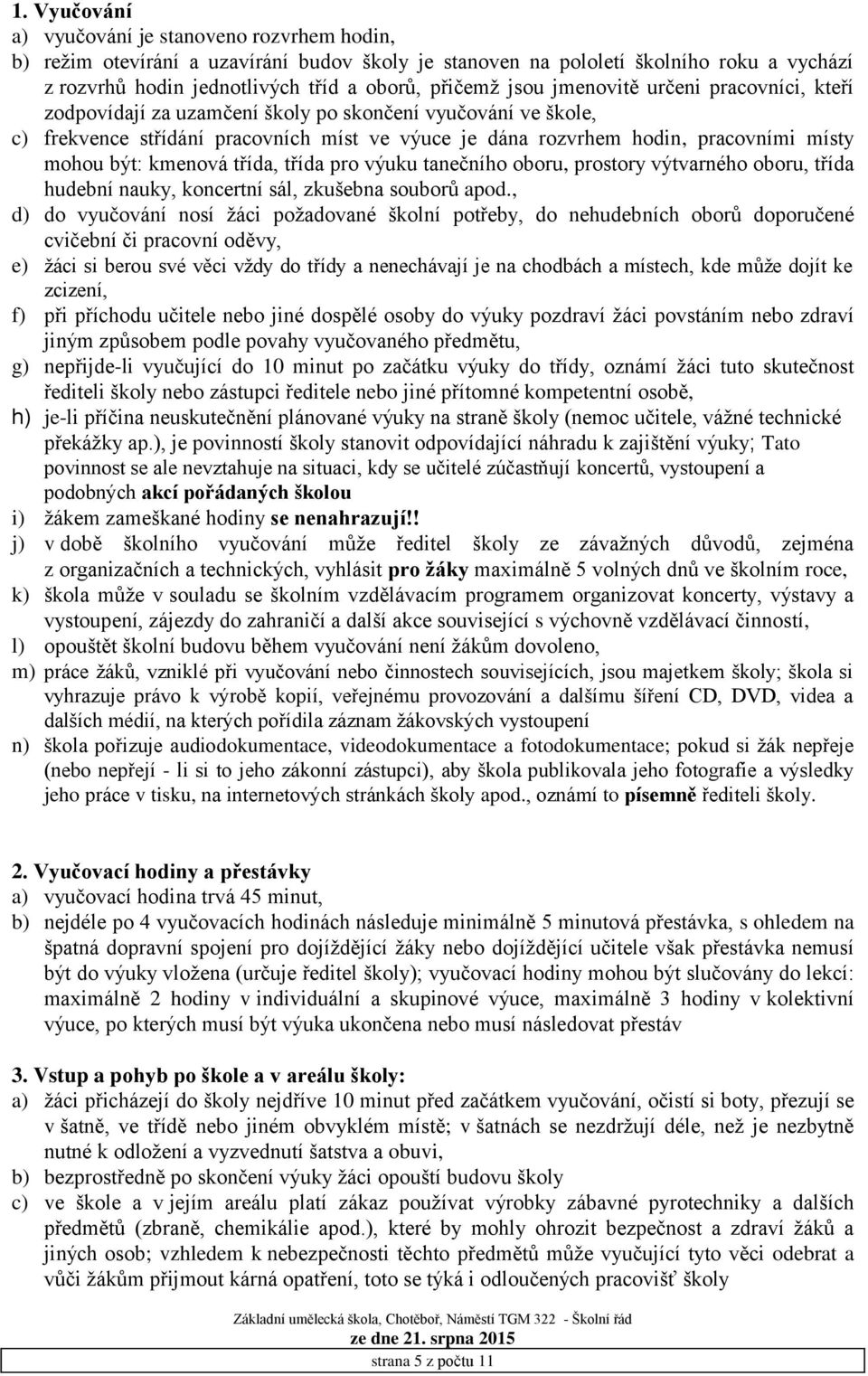 1. Vyučování

a) vyučování je stanoveno rozvrhem hodin,

b) režim otevírání a uzavírání budov školy je stanoven na pololetí školního roku a vychází z rozvrhů hodin jednotlivých tříd a oborů, přičemž jsou jmenovitě určeni pracovníci, kteří zodpovídají za uzamčení školy po skončení vyučování ve škole,

c) frekvence střídání pracovních míst ve výuce je dána rozvrhem hodin, pracovními místy mohou být: kmenová třída, třída pro výuku tanečního oboru, prostory výtvarného oboru, třída hudební nauky, koncertní sál, zkušebna souborů apod.,

d) do vyučování nosí žáci požadované školní potřeby, do nehudebních oborů doporučené cvičební či pracovní oděvy,

e) žáci si berou své věci vždy do třídy a nenechávají je na chodbách a místech, kde může dojít ke zcizení,

f) při příchodu učitele nebo jiné dospělé osoby do výuky pozdraví žáci povstáním nebo zdraví jiným způsobem podle povahy vyučovaného předmětu,

g) nepřijde-li vyučující do 10 minut po začátku výuky do třídy, oznámí žáci tuto skutečnost řediteli školy nebo zástupci ředitele nebo jiné přítomné kompetentní osobě,

h) je-li příčina neuskutečnění plánované výuky na straně školy (nemoc učitele, vážné technické překážky ap.), je povinností školy stanovit odpovídající náhradu k zajištění výuky; Tato povinnost se ale nevztahuje na situaci, kdy se učitelé zúčastňují koncertů, vystoupení a podobných akcí pořádaných školou

i) žákem zameškané hodiny se nenahrazují!!

j) v době školního vyučování může ředitel školy ze závažných důvodů, zejména z organizačních a technických, vyhlásit pro žáky maximálně 5 volných dnů ve školním roce,

k) škola může v souladu se školním vzdělávacím programem organizovat koncerty, výstavy a vystoupení, zájezdy do zahraničí a další akce související s výchovně vzdělávací činností,

l) opouštět školní budovu během vyučování není žákům dovoleno,

m) práce žáků, vzniklé při vyučování nebo činnostech souvisejících, jsou majetkem školy; škola si vyhrazuje právo k výrobě kopií, veřejnému provozování a dalšímu šíření CD, DVD, videa a dalších médií, na kterých pořídila záznam žákovských vystoupení

n) škola pořizuje audiodokumentace, videodokumentace a fotodokumentace; pokud si žák nepřeje (nebo nepřejí - li si to jeho zákonní zástupci), aby škola publikovala jeho fotografie a výsledky jeho práce v tisku, na internetových stránkách školy apod., oznámí to písemně řediteli školy.

2. Vyučovací hodiny a přestávky

a) vyučovací hodina trvá 45 minut,

b) nejdéle po 4 vyučovacích hodinách následuje minimálně 5 minutová přestávka, s ohledem na špatná dopravní spojení pro dojíždějící žáky nebo dojíždějící učitele však přestávka nemusí být do výuky vložena (určuje ředitel školy); vyučovací hodiny mohou být slučovány do lekcí: maximálně 2 hodiny v individuální a skupinové výuce, maximálně 3 hodiny v kolektivní výuce, po kterých musí být výuka ukončena nebo musí následovat přestáv

3. Vstup a pohyb po škole a v areálu školy:

a) žáci přicházejí do školy nejdříve 10 minut před začátkem vyučování, očistí si boty, přezují se v šatně, ve třídě nebo jiném obvyklém místě; v šatnách se nezdržují déle, než je nezbytně nutné k odložení a vyzvednutí šatstva a obuvi,

b) bezprostředně po skončení výuky žáci opouští budovu školy

c) ve škole a v jejím areálu platí zákaz používat výrobky zábavné pyrotechniky a dalších předmětů (zbraně, chemikálie apod.), které by mohly ohrozit bezpečnost a zdraví žáků a jiných osob; vzhledem k nebezpečnosti těchto předmětů může vyučující tyto věci odebrat a vůči žákům přijmout kárná opatření, toto se týká i odloučených pracovišť školy

Základní umělecká škola, Chotěboř, Náměstí TGM 322 - Školní řád
ze dne 21. srpna 2015
strana 5 z počtu 11